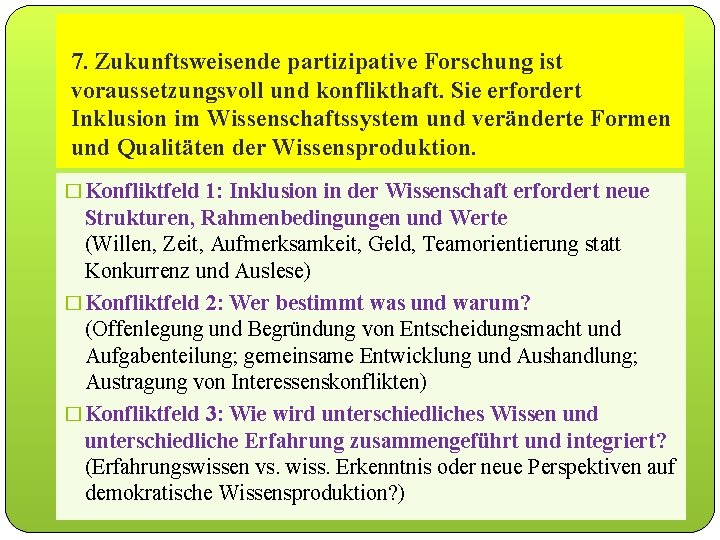 7. Zukunftsweisende partizipative Forschung ist voraussetzungsvoll und konflikthaft. Sie erfordert Inklusion im Wissenschaftssystem und veränderte Formen und Qualitäten der Wissensproduktion.

□ Konfliktfeld 1: Inklusion in der Wissenschaft erfordert neue Strukturen, Rahmenbedingungen und Werte
(Willen, Zeit, Aufmerksamkeit, Geld, Teamorientierung statt Konkurrenz und Auslese)

□ Konfliktfeld 2: Wer bestimmt was und warum?
(Offenlegung und Begründung von Entscheidungsmacht und Aufgabenteilung; gemeinsame Entwicklung und Aushandlung; Austragung von Interessenskonflikten)

□ Konfliktfeld 3: Wie wird unterschiedliches Wissen und unterschiedliche Erfahrung zusammengeführt und integriert?
(Erfahrungswissen vs. wiss. Erkenntnis oder neue Perspektiven auf demokratische Wissensproduktion?)